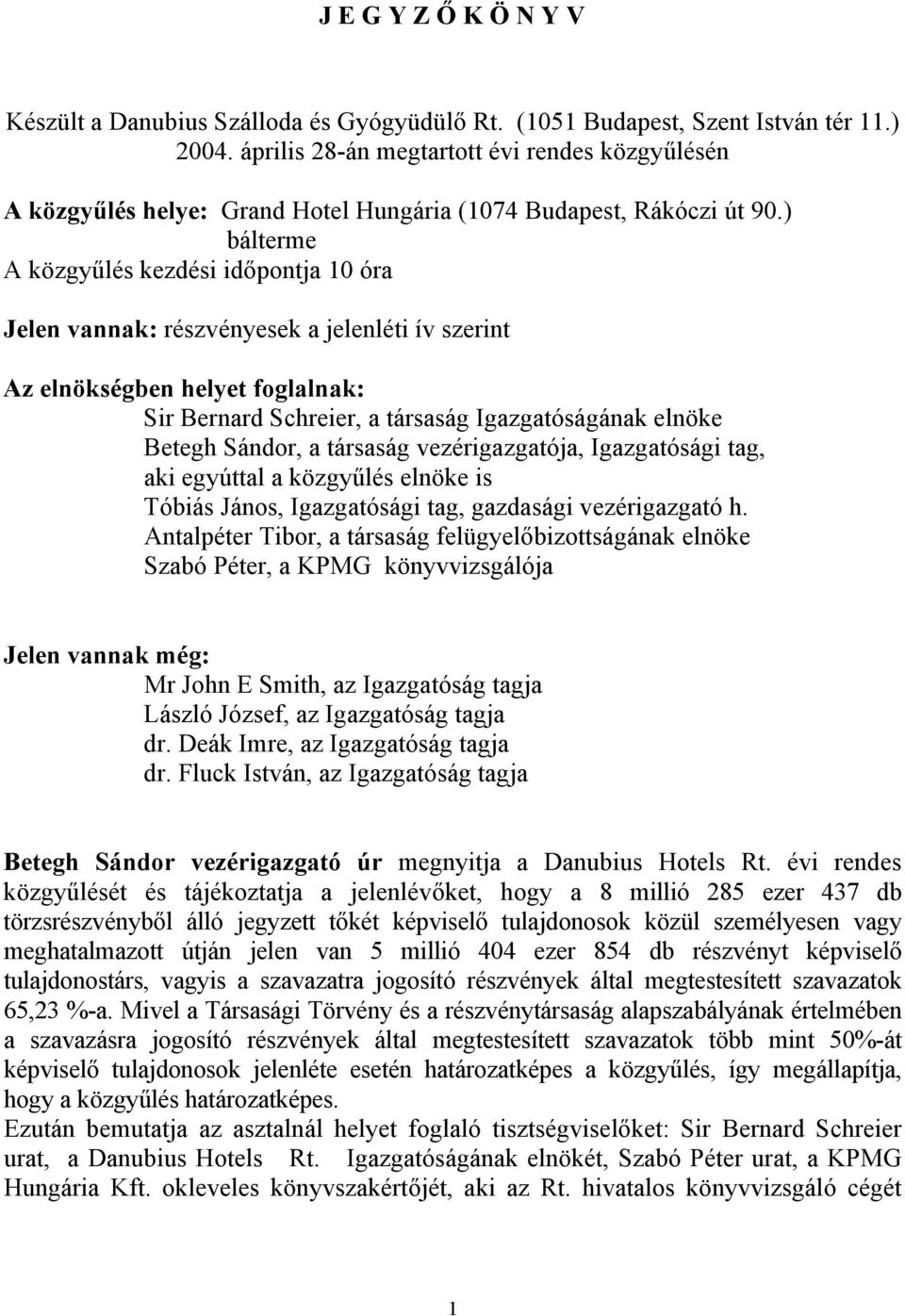 J E G Y Z Ő K Ö N Y V

Készült a Danubius Szálloda és Gyógyüdülő Rt. (1051 Budapest, Szent István tér 11.) 2004. április 28-án megtartott évi rendes közgyűlésén

A közgyűlés helye: Grand Hotel Hungária (1074 Budapest, Rákóczi út 90.) bálterme
A közgyűlés kezdési időpontja 10 óra

Jelen vannak: részvényesek a jelenléti ív szerint

Az elnökségben helyet foglalnak:
Sir Bernard Schreier, a társaság Igazgatóságának elnöke
Betegh Sándor, a társaság vezérigazgatója, Igazgatósági tag, aki egyúttal a közgyűlés elnöke is
Tóbiás János, Igazgatósági tag, gazdasági vezérigazgató h.
Antalpéter Tibor, a társaság felügyelőbizottságának elnöke
Szabó Péter, a KPMG könyvvizsgálója

Jelen vannak még:
Mr John E Smith, az Igazgatóság tagja
László József, az Igazgatóság tagja
dr. Deák Imre, az Igazgatóság tagja
dr. Fluck István, az Igazgatóság tagja

Betegh Sándor vezérigazgató úr megnyitja a Danubius Hotels Rt. évi rendes közgyűlését és tájékoztatja a jelenlévőket, hogy a 8 millió 285 ezer 437 db törzsrészvényből álló jegyzett tőkét képviselő tulajdonosok közül személyesen vagy meghatalmazott útján jelen van 5 millió 404 ezer 854 db részvényt képviselő tulajdonostárs, vagyis a szavazatra jogosító részvények által megtestesített szavazatok 65,23 %-a. Mivel a Társasági Törvény és a részvénytársaság alapszabályának értelmében a szavazásra jogosító részvények által megtestesített szavazatok több mint 50%-át képviselő tulajdonosok jelenléte esetén határozatképes a közgyűlés, így megállapítja, hogy a közgyűlés határozatképes.
Ezután bemutatja az asztalnál helyet foglaló tisztségviselőket: Sir Bernard Schreier urat, a Danubius Hotels Rt. Igazgatóságának elnökét, Szabó Péter urat, a KPMG Hungária Kft. okleveles könyvszakértőjét, aki az Rt. hivatalos könyvvizsgáló cégét

1